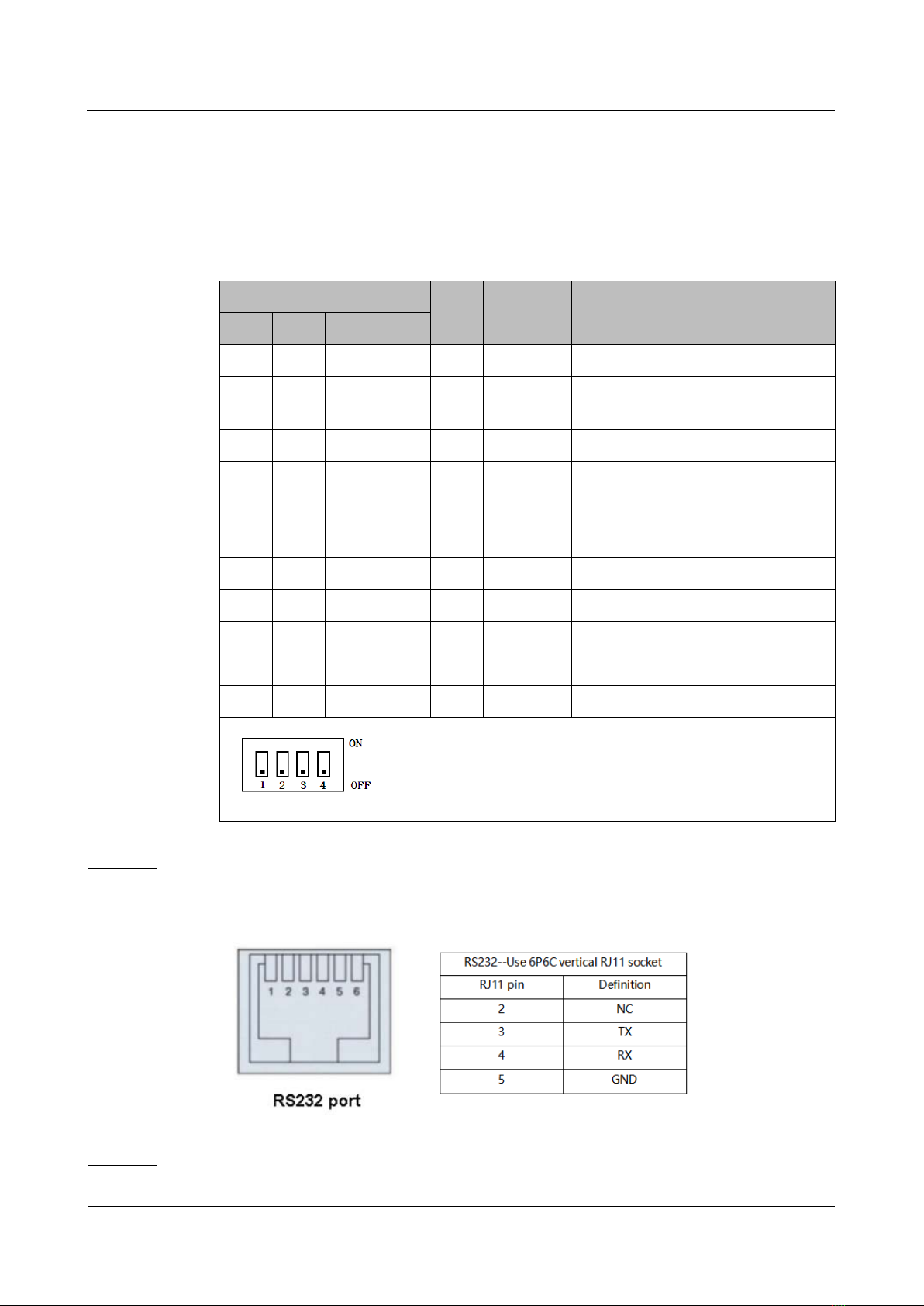 ON

1 2 3 4

OFF

1 2 3 4 5 6

RS232 port

| RS232--Use 6P6C vertical RJ11 socket | |
|---|---|
| RJ11 pin | Definition |
| 2 | NC |
| 3 | TX |
| 4 | RX |
| 5 | GND |